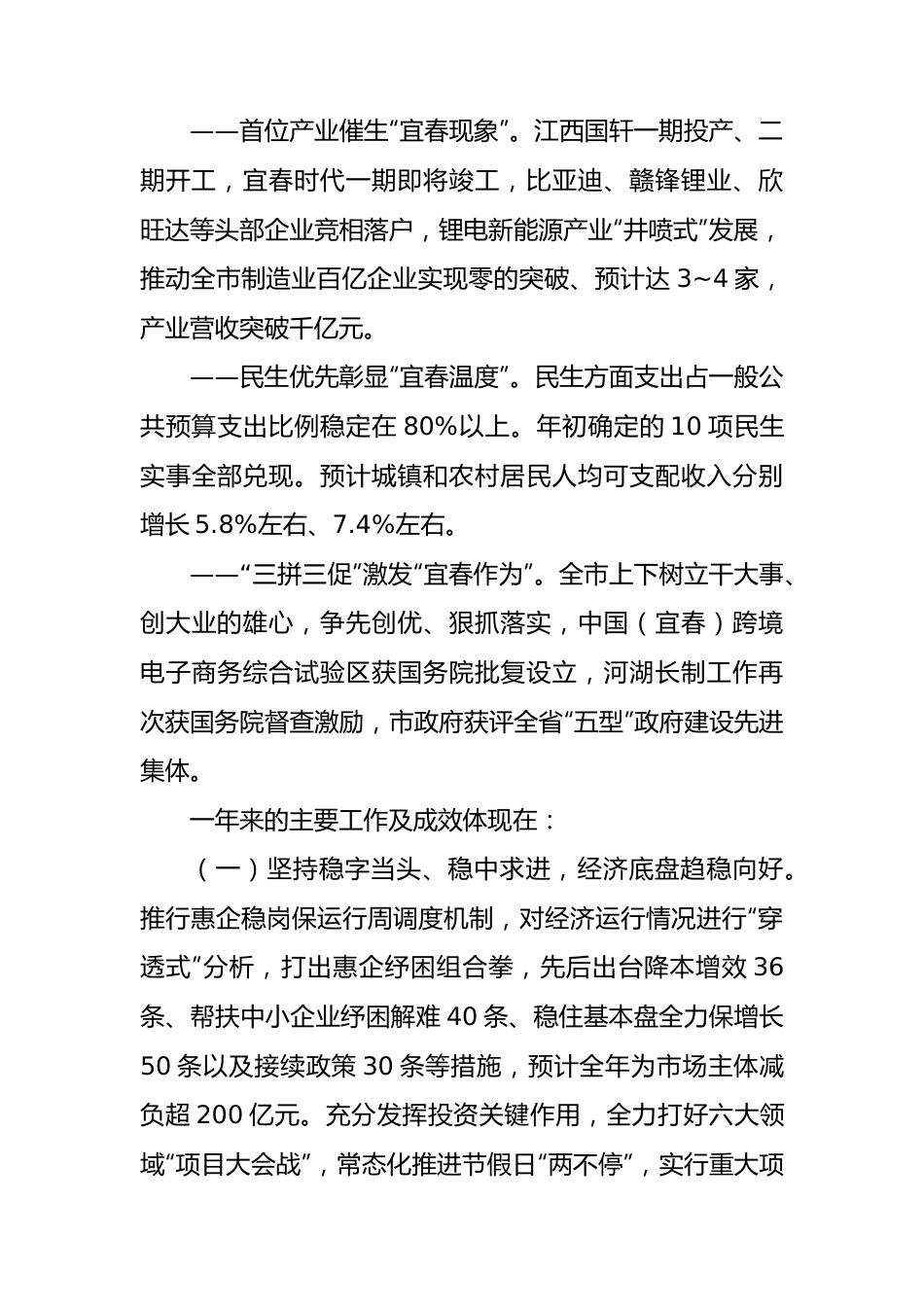 ——首位产业催生“宜春现象”。江西国轩一期投产、二期开工，宜春时代一期即将竣工，比亚迪、赣锋锂业、欣旺达等头部企业竞相落户，锂电新能源产业“井喷式”发展，推动全市制造业百亿企业实现零的突破、预计达 3~4 家，产业营收突破千亿元。

——民生优先彰显“宜春温度”。民生方面支出占一般公共预算支出比例稳定在 80%以上。年初确定的 10 项民生实事全部兑现。预计城镇和农村居民人均可支配收入分别增长 5.8%左右、7.4%左右。

——“三拼三促”激发“宜春作为”。全市上下树立干大事、创大业的雄心，争先创优、狠抓落实，中国（宜春）跨境电子商务综合试验区获国务院批复设立，河湖长制工作再次获国务院督查激励，市政府获评全省“五型”政府建设先进集体。

一年来的主要工作及成效体现在：

（一）坚持稳字当头、稳中求进，经济底盘趋稳向好。推行惠企稳岗保运行周调度机制，对经济运行情况进行“穿透式”分析，打出惠企纾困组合拳，先后出台降本增效 36 条、帮扶中小企业纾困解难 40 条、稳住基本盘全力保增长 50 条以及接续政策 30 条等措施，预计全年为市场主体减负超 200 亿元。充分发挥投资关键作用，全力打好六大领域“项目大会战”，常态化推进节假日“两不停”，实行重大项